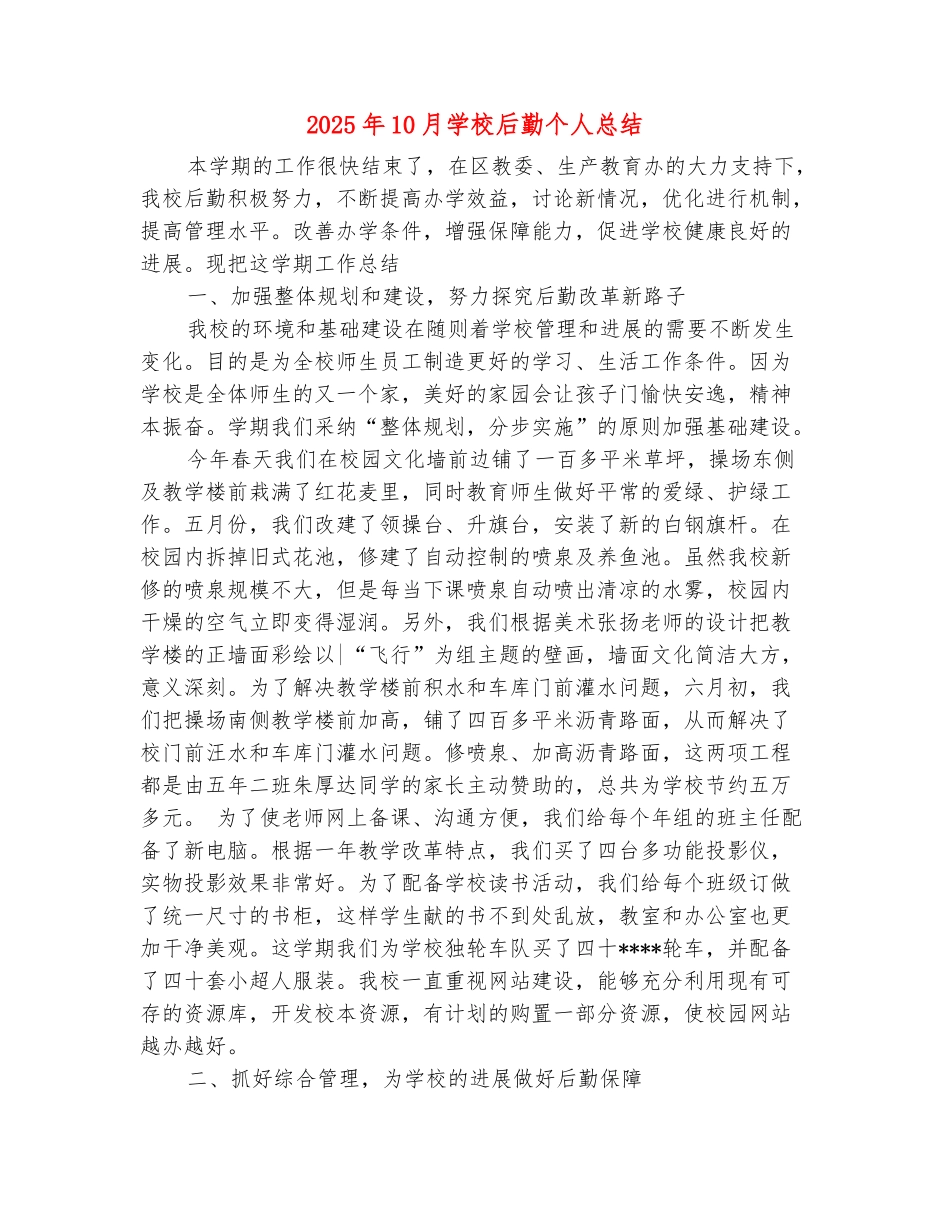 2025年10月学校后勤个人总结

本学期的工作很快结束了，在区教委、生产教育办的大力支持下，我校后勤积极努力，不断提高办学效益，讨论新情况，优化进行机制，提高管理水平。改善办学条件，增强保障能力，促进学校健康良好的进展。现把这学期工作总结

一、加强整体规划和建设，努力探究后勤改革新路子

我校的环境和基础建设在随则着学校管理和进展的需要不断发生变化。目的是为全校师生员工制造更好的学习、生活工作条件。因为学校是全体师生的又一个家，美好的家园会让孩子门愉快安逸，精神本振奋。学期我们采纳“整体规划，分步实施”的原则加强基础建设。

今年春天我们在校园文化墙前边铺了一百多平米草坪，操场东侧及教学楼前栽满了红花麦里，同时教育师生做好平常的爱绿、护绿工作。五月份，我们改建了领操台、升旗台，安装了新的白钢旗杆。在校园内拆掉旧式花池，修建了自动控制的喷泉及养鱼池。虽然我校新修的喷泉规模不大，但是每当下课喷泉自动喷出清凉的水雾，校园内干燥的空气立即变得湿润。另外，我们根据美术张扬老师的设计把教学楼的正墙面彩绘以|“飞行”为组主题的壁画，墙面文化简洁大方，意义深刻。为了解决教学楼前积水和车库门前灌水问题，六月初，我们把操场南侧教学楼前加高，铺了四百多平米沥青路面，从而解决了校门前汪水和车库门灌水问题。修喷泉、加高沥青路面，这两项工程都是由五年二班朱厚达同学的家长主动赞助的，总共为学校节约五万多元。 为了使老师网上备课、沟通方便，我们给每个年组的班主任配备了新电脑。根据一年教学改革特点，我们买了四台多功能投影仪，实物投影效果非常好。为了配备学校读书活动，我们给每个班级订做了统一尺寸的书柜，这样学生献的书不到处乱放，教室和办公室也更加干净美观。这学期我们为学校独轮车队买了四十****轮车，并配备了四十套小超人服装。我校一直重视网站建设，能够充分利用现有可存的资源库，开发校本资源，有计划的购置一部分资源，使校园网站越办越好。

二、抓好综合管理，为学校的进展做好后勤保障